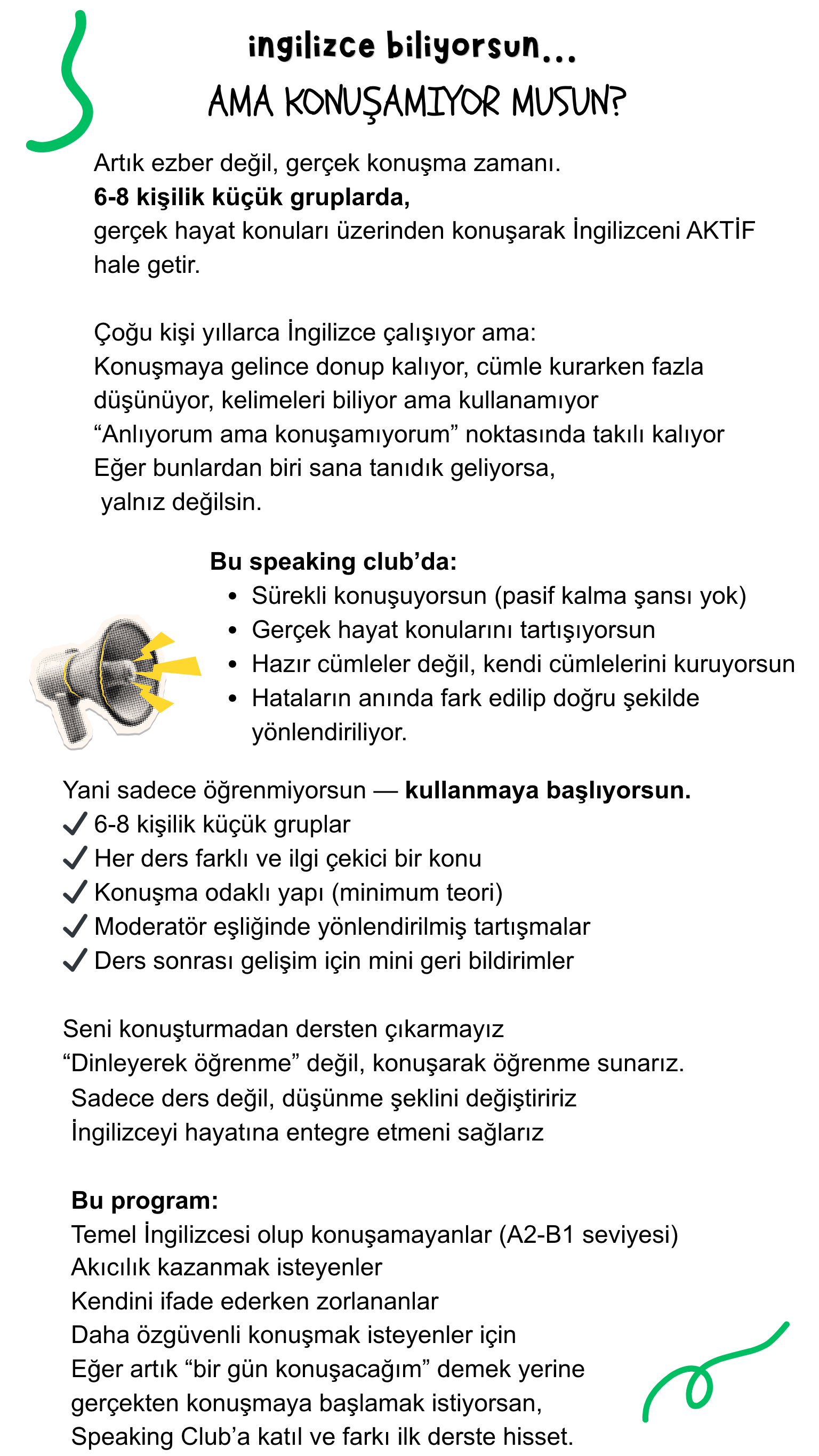 ingilizce biliyorsun...
AMA KONUŞAMIYOR MUSUN?

Artık ezber değil, gerçek konuşma zamanı.
6-8 kişilik küçük gruplarda,
gerçek hayat konuları üzerinden konuşarak İngilizceni AKTİF hale getir.

Çoğu kişi yıllarca İngilizce çalışıyor ama:
Konuşmaya gelince donup kalıyor, cümle kurarken fazla düşünüyor, kelimeleri biliyor ama kullanamıyor
"Anlıyorum ama konuşamıyorum" noktasında takılı kalıyor
Eğer bunlardan biri sana tanıdık geliyorsa,
yalnız değilsin.

Bu speaking club'da:
• Sürekli konuşuyorsun (pasif kalma şansı yok)
• Gerçek hayat konularını tartışıyorsun
• Hazır cümleler değil, kendi cümlelerini kuruyorsun
• Hataların anında fark edilip doğru şekilde yönlendiriliyor.

Yani sadece öğrenmiyorsun — kullanmaya başlıyorsun.
✓ 6-8 kişilik küçük gruplar
✓ Her ders farklı ve ilgi çekici bir konu
✓ Konuşma odaklı yapı (minimum teori)
✓ Moderatör eşliğinde yönlendirilmiş tartışmalar
✓ Ders sonrası gelişim için mini geri bildirimler

Seni konuşturmadan dersten çıkarmayız
"Dinleyerek öğrenme" değil, konuşarak öğrenme sunarız.
Sadece ders değil, düşünme şeklini değiştiririz
İngilizceyi hayatına entegre etmeni sağlarız

Bu program:
Temel İngilizcesi olup konuşamayanlar (A2-B1 seviyesi)
Akıcılık kazanmak isteyenler
Kendini ifade ederken zorlananlar
Daha özgüvenli konuşmak isteyenler için
Eğer artık "bir gün konuşacağım" demek yerine
gerçekten konuşmaya başlamak istiyorsan,
Speaking Club'a katıl ve farkı ilk derste hisset.